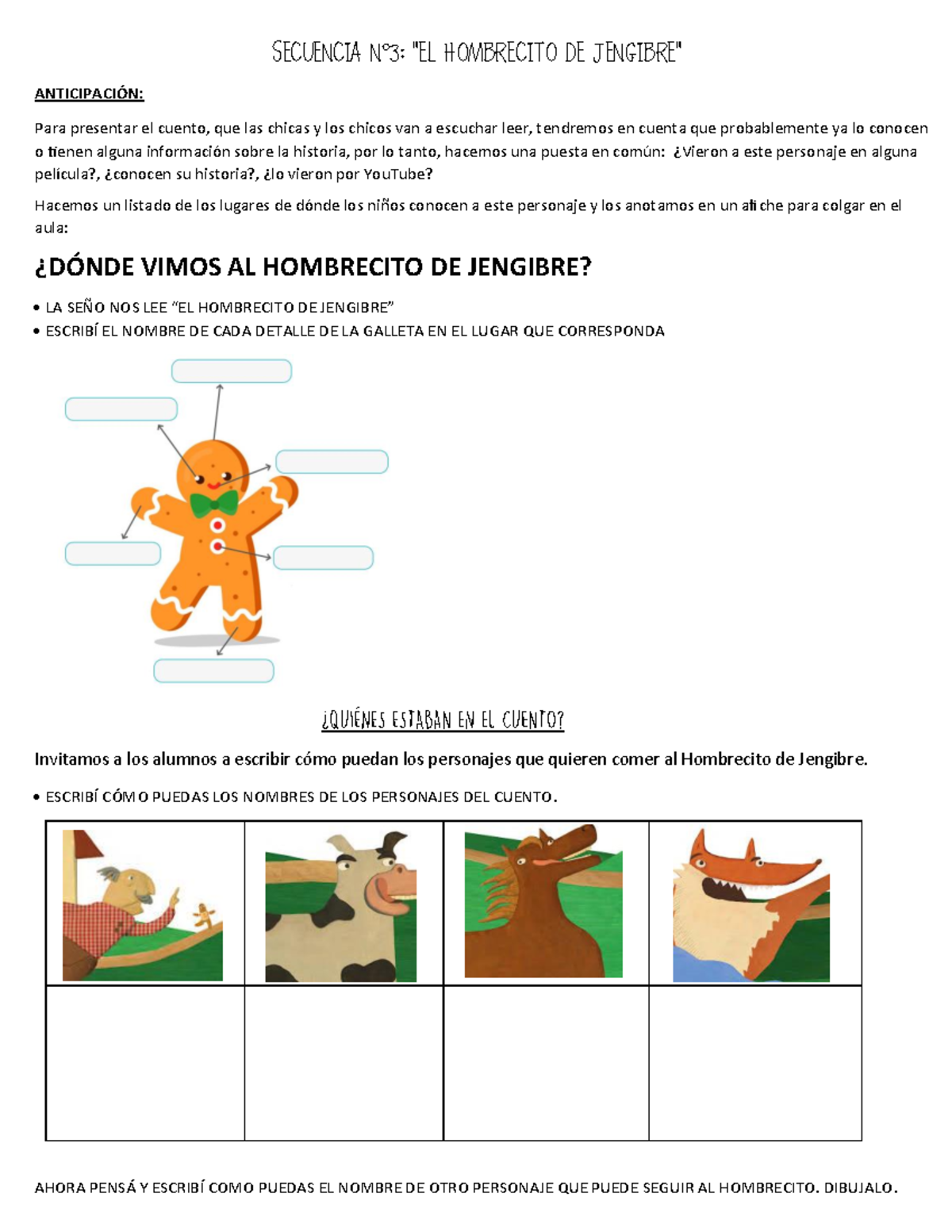 SECUENCIA N°3: "EL HOMBRECITO DE JENGIBRE"

ANTICIPACIÓN:

Para presentar el cuento, que las chicas y los chicos van a escuchar leer, tendremos en cuenta que probablemente ya lo conocen o tienen alguna información sobre la historia, por lo tanto, hacemos una puesta en común: ¿Vieron a este personaje en alguna película?, ¿conocen su historia?, ¿lo vieron por YouTube?

Hacemos un listado de los lugares de dónde los niños conocen a este personaje y los anotamos en un afiche para colgar en el aula:

¿DÓNDE VIMOS AL HOMBRECITO DE JENGIBRE?

• LA SEÑO NOS LEE "EL HOMBRECITO DE JENGIBRE"
• ESCRIBÍ EL NOMBRE DE CADA DETALLE DE LA GALLETA EN EL LUGAR QUE CORRESPONDA

¿QUIÉNES ESTABAN EN EL CUENTO?

Invitamos a los alumnos a escribir cómo puedan los personajes que quieren comer al Hombrecito de Jengibre.

• ESCRIBÍ CÓMO PUEDAS LOS NOMBRES DE LOS PERSONAJES DEL CUENTO.

AHORA PENSÁ Y ESCRIBÍ COMO PUEDAS EL NOMBRE DE OTRO PERSONAJE QUE PUEDE SEGUIR AL HOMBRECITO. DIBUJALO.